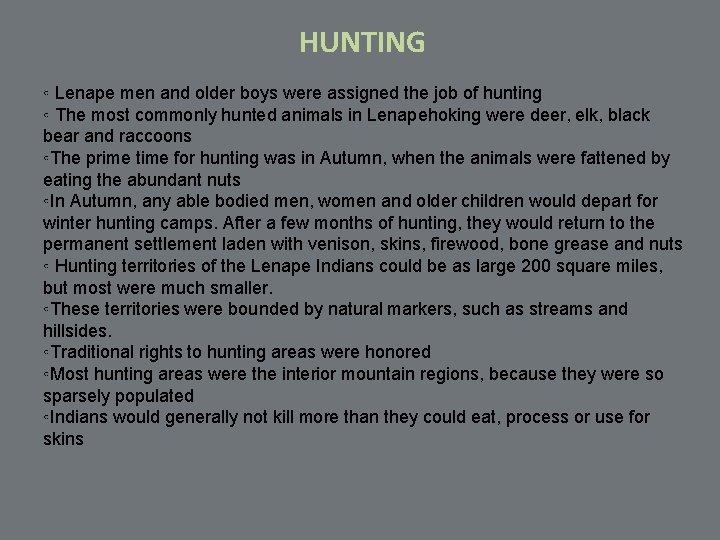 HUNTING

◦ Lenape men and older boys were assigned the job of hunting
◦ The most commonly hunted animals in Lenapehoking were deer, elk, black bear and raccoons
◦The prime time for hunting was in Autumn, when the animals were fattened by eating the abundant nuts
◦In Autumn, any able bodied men, women and older children would depart for winter hunting camps. After a few months of hunting, they would return to the permanent settlement laden with venison, skins, firewood, bone grease and nuts
◦ Hunting territories of the Lenape Indians could be as large 200 square miles, but most were much smaller.
◦These territories were bounded by natural markers, such as streams and hillsides.
◦Traditional rights to hunting areas were honored
◦Most hunting areas were the interior mountain regions, because they were so sparsely populated
◦Indians would generally not kill more than they could eat, process or use for skins